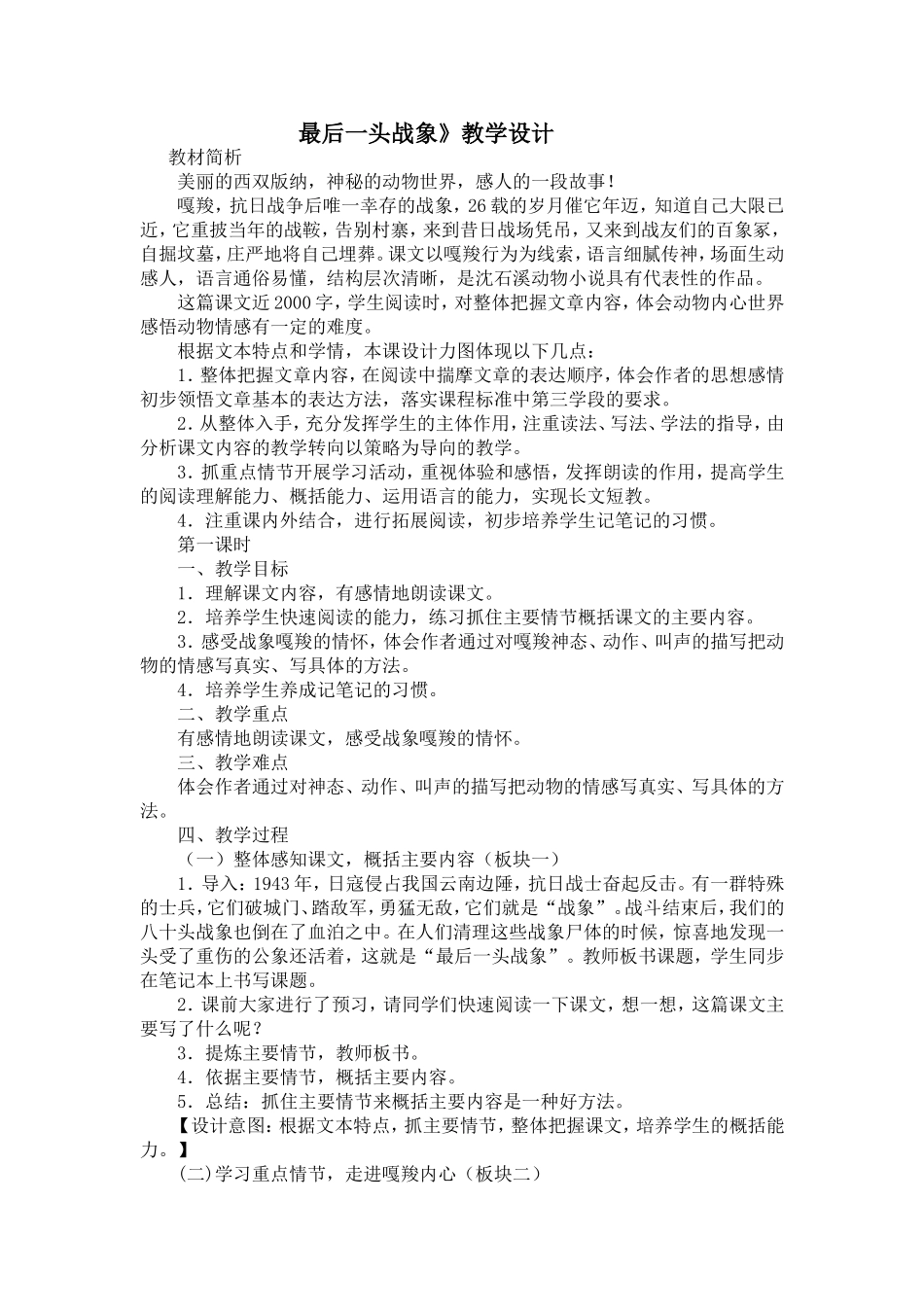 最后一头战象》教学设计

教材简析

美丽的西双版纳，神秘的动物世界，感人的一段故事！

嘎羧，抗日战争后唯一幸存的战象，26载的岁月催它年迈，知道自己大限已近，它重披当年的战鞍，告别村寨，来到昔日战场凭吊，又来到战友们的百象冢，自掘坟墓，庄严地将自己埋葬。课文以嘎羧行为为线索，语言细腻传神，场面生动感人，语言通俗易懂，结构层次清晰，是沈石溪动物小说具有代表性的作品。

这篇课文近2000字，学生阅读时，对整体把握文章内容，体会动物内心世界感悟动物情感有一定的难度。

根据文本特点和学情，本课设计力图体现以下几点：

1．整体把握文章内容，在阅读中揣摩文章的表达顺序，体会作者的思想感情初步领悟文章基本的表达方法，落实课程标准中第三学段的要求。

2．从整体入手，充分发挥学生的主体作用，注重读法、写法、学法的指导，由分析课文内容的教学转向以策略为导向的教学。

3．抓重点情节开展学习活动，重视体验和感悟，发挥朗读的作用，提高学生的阅读理解能力、概括能力、运用语言的能力，实现长文短教。

4．注重课内外结合，进行拓展阅读，初步培养学生记笔记的习惯。

第一课时

一、教学目标

1．理解课文内容，有感情地朗读课文。

2．培养学生快速阅读的能力，练习抓住主要情节概括课文的主要内容。

3．感受战象嘎羧的情怀，体会作者通过对嘎羧神态、动作、叫声的描写把动物的情感写真实、写具体的方法。

4．培养学生养成记笔记的习惯。

二、教学重点

有感情地朗读课文，感受战象嘎羧的情怀。

三、教学难点

体会作者通过对神态、动作、叫声的描写把动物的情感写真实、写具体的方法。

四、教学过程

（一）整体感知课文，概括主要内容（板块一）

1．导入：1943年，日寇侵占我国云南边陲，抗日战士奋起反击。有一群特殊的士兵，它们破城门、踏敌军，勇猛无敌，它们就是“战象”。战斗结束后，我们的八十头战象也倒在了血泊之中。在人们清理这些战象尸体的时候，惊喜地发现一头受了重伤的公象还活着，这就是“最后一头战象”。教师板书课题，学生同步在笔记本上书写课题。

2．课前大家进行了预习，请同学们快速阅读一下课文，想一想，这篇课文主要写了什么呢？

3．提炼主要情节，教师板书。

4．依据主要情节，概括主要内容。

5．总结：抓住主要情节来概括主要内容是一种好方法。

【设计意图：根据文本特点，抓主要情节，整体把握课文，培养学生的概括能力。】

(二)学习重点情节，走进嘎羧内心（板块二）